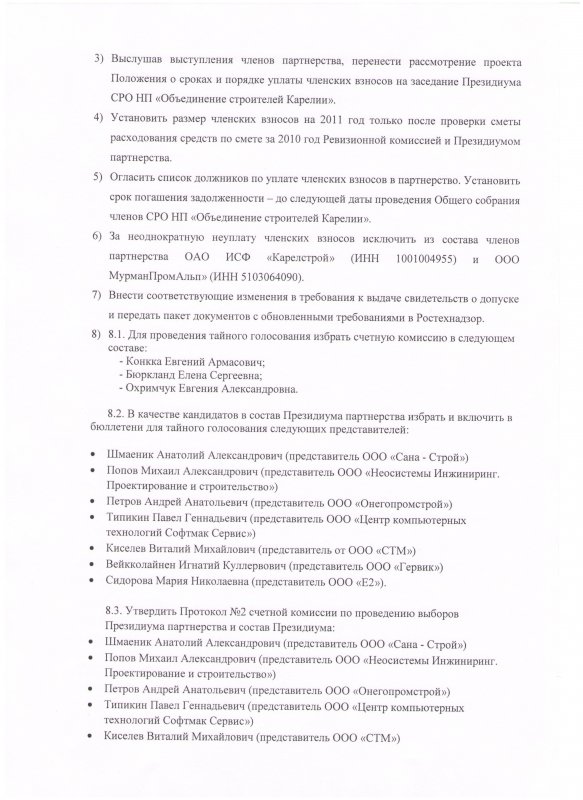 3) Выслушав выступления членов партнерства, перенести рассмотрение проекта Положения о сроках и порядке уплаты членских взносов на заседание Президиума СРО НП «Объединение строителей Карелии».

4) Установить размер членских взносов на 2011 год только после проверки сметы расходования средств по смете за 2010 год Ревизионной комиссией и Президиумом партнерства.

5) Огласить список должников по уплате членских взносов в партнерство. Установить срок погашения задолженности – до следующей даты проведения Общего собрания членов СРО НП «Объединение строителей Карелии».

6) За неоднократную неуплату членских взносов исключить из состава членов партнерства ОАО ИСФ «Карелстрой» (ИНН 1001004955) и ООО МурманПромАльп» (ИНН 5103064090).

7) Внести соответствующие изменения в требования к выдаче свидетельств о допуске и передать пакет документов с обновленными требованиями в Ростехнадзор.

8) 8.1. Для проведения тайного голосования избрать счетную комиссию в следующем составе:
- Конкка Евгений Армасович;
- Бюркланд Елена Сергеевна;
- Охримчук Евгения Александровна.

8.2. В качестве кандидатов в состав Президиума партнерства избрать и включить в бюллетени для тайного голосования следующих представителей:

• Шмаеник Анатолий Александрович (представитель ООО «Сана - Строй»)
• Попов Михаил Александрович (представитель ООО «Неосистемы Инжиниринг. Проектирование и строительство»)
• Петров Андрей Анатольевич (представитель ООО «Онегопромстрой»)
• Типикин Павел Геннадьевич (представитель ООО «Центр компьютерных технологий Софтмак Сервис»)
• Киселев Виталий Михайлович (представитель от ООО «СТМ»)
• Вейкколайнен Игнатий Куллервович (представитель ООО «Гервик»)
• Сидорова Мария Николаевна (представитель ООО «Е2»).

8.3. Утвердить Протокол №2 счетной комиссии по проведению выборов Президиума партнерства и состав Президиума:
• Шмаеник Анатолий Александрович (представитель ООО «Сана - Строй»)
• Попов Михаил Александрович (представитель ООО «Неосистемы Инжиниринг. Проектирование и строительство»)
• Петров Андрей Анатольевич (представитель ООО «Онегопромстрой»)
• Типикин Павел Геннадьевич (представитель ООО «Центр компьютерных технологий Софтмак Сервис»)
• Киселев Виталий Михайлович (представитель ООО «СТМ»)